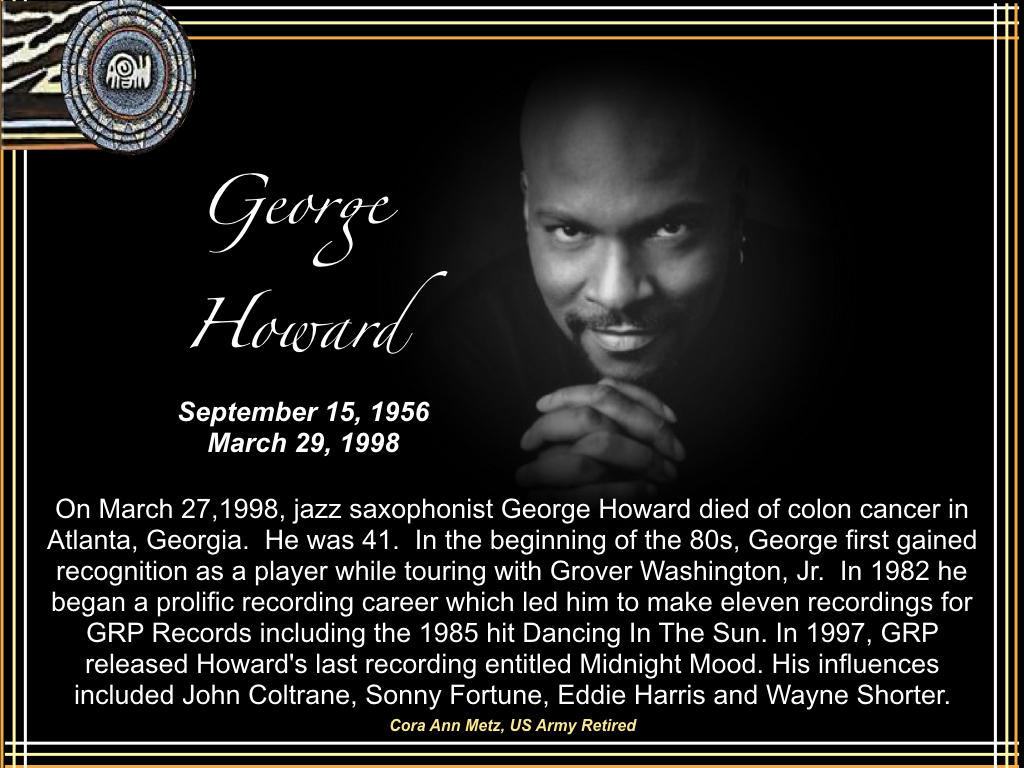 George Howard

September 15, 1956
March 29, 1998

On March 27,1998, jazz saxophonist George Howard died of colon cancer in Atlanta, Georgia. He was 41. In the beginning of the 80s, George first gained recognition as a player while touring with Grover Washington, Jr. In 1982 he began a prolific recording career which led him to make eleven recordings for GRP Records including the 1985 hit Dancing In The Sun. In 1997, GRP released Howard's last recording entitled Midnight Mood. His influences included John Coltrane, Sonny Fortune, Eddie Harris and Wayne Shorter.

Cora Ann Metz, US Army Retired